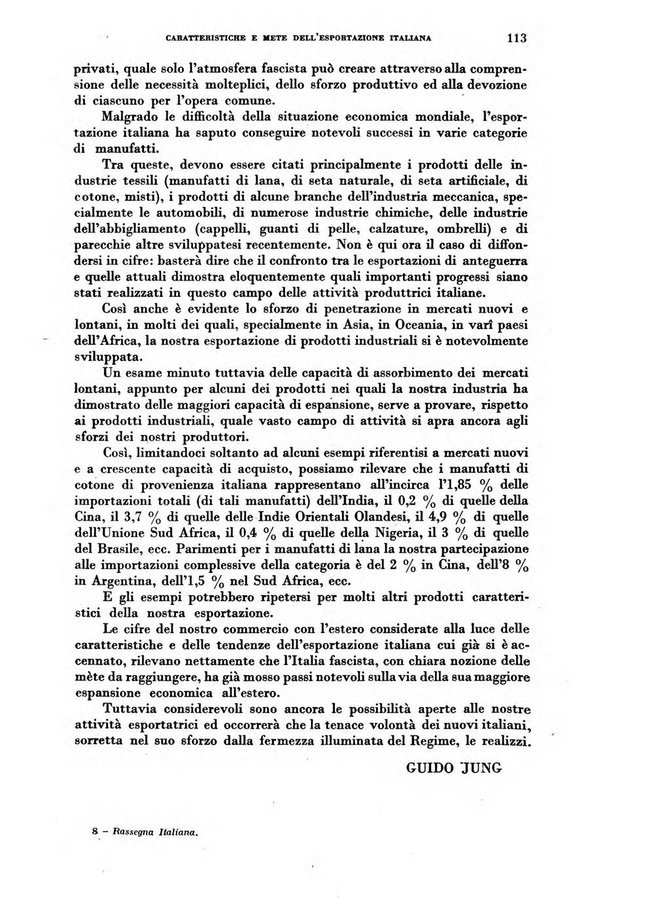 CARATTERISTICHE E METE DELL'ESPORTAZIONE ITALIANA 113

privati, quale solo l'atmosfera fascista può creare attraverso alla comprensione delle necessità molteplici, dello sforzo produttivo ed alla devozione di ciascuno per l'opera comune.

Malgrado le difficoltà della situazione economica mondiale, l'esportazione italiana ha saputo conseguire notevoli successi in varie categorie di manufatti.

Tra queste, devono essere citati principalmente i prodotti delle industrie tessili (manufatti di lana, di seta naturale, di seta artificiale, di cotone, misti), i prodotti di alcune branche dell'industria meccanica, specialmente le automobili, di numerose industrie chimiche, delle industrie dell'abbigliamento (cappelli, guanti di pelle, calzature, ombrelli) e di parecchie altre sviluppatesi recentemente. Non è qui ora il caso di diffondersi in cifre: basterà dire che il confronto tra le esportazioni di anteguerra e quelle attuali dimostra eloquentemente quali importanti progressi siano stati realizzati in questo campo delle attività produttrici italiane.

Così anche è evidente lo sforzo di penetrazione in mercati nuovi e lontani, in molti dei quali, specialmente in Asia, in Oceania, in varî paesi dell'Africa, la nostra esportazione di prodotti industriali si è notevolmente sviluppata.

Un esame minuto tuttavia delle capacità di assorbimento dei mercati lontani, appunto per alcuni dei prodotti nei quali la nostra industria ha dimostrato delle maggiori capacità di espansione, serve a provare, rispetto ai prodotti industriali, quale vasto campo di attività si apra ancora agli sforzi dei nostri produttori.

Così, limitandoci soltanto ad alcuni esempi riferentisi a mercati nuovi e a crescente capacità di acquisto, possiamo rilevare che i manufatti di cotone di provenienza italiana rappresentano all'incirca l'1,85 % delle importazioni totali (di tali manufatti) dell'India, il 0,2 % di quelle della Cina, il 3,7 % di quelle delle Indie Orientali Olandesi, il 4,9 % di quelle dell'Unione Sud Africa, il 0,4 % di quelle della Nigeria, il 3 % di quelle del Brasile, ecc. Parimenti per i manufatti di lana la nostra partecipazione alle importazioni complessive della categoria è del 2 % in Cina, dell'8 % in Argentina, dell'1,5 % nel Sud Africa, ecc.

E gli esempi potrebbero ripetersi per molti altri prodotti caratteristici della nostra esportazione.

Le cifre del nostro commercio con l'estero considerate alla luce delle caratteristiche e delle tendenze dell'esportazione italiana cui già si è accennato, rilevano nettamente che l'Italia fascista, con chiara nozione delle mète da raggiungere, ha già mosso passi notevoli sulla via della sua maggiore espansione economica all'estero.

Tuttavia considerevoli sono ancora le possibilità aperte alle nostre attività esportatrici ed occorrerà che la tenace volontà dei nuovi italiani, sorretta nel suo sforzo dalla fermezza illuminata del Regime, le realizzi.

GUIDO JUNG

8 – Rassegna Italiana.